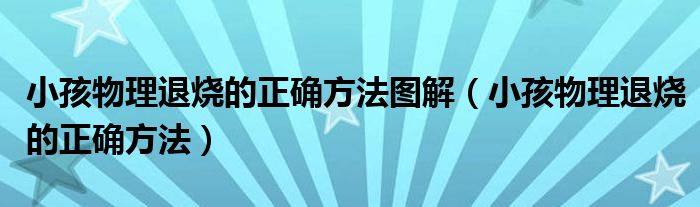 小孩物理退烧的正确方法图解（小孩物理退烧的正确方法）